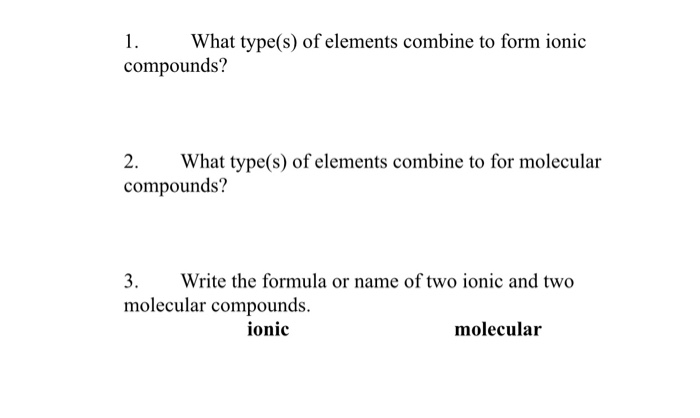 1. What type(s) of elements combine to form ionic compounds?

2. What type(s) of elements combine to for molecular compounds?

3. Write the formula or name of two ionic and two molecular compounds.

ionic molecular